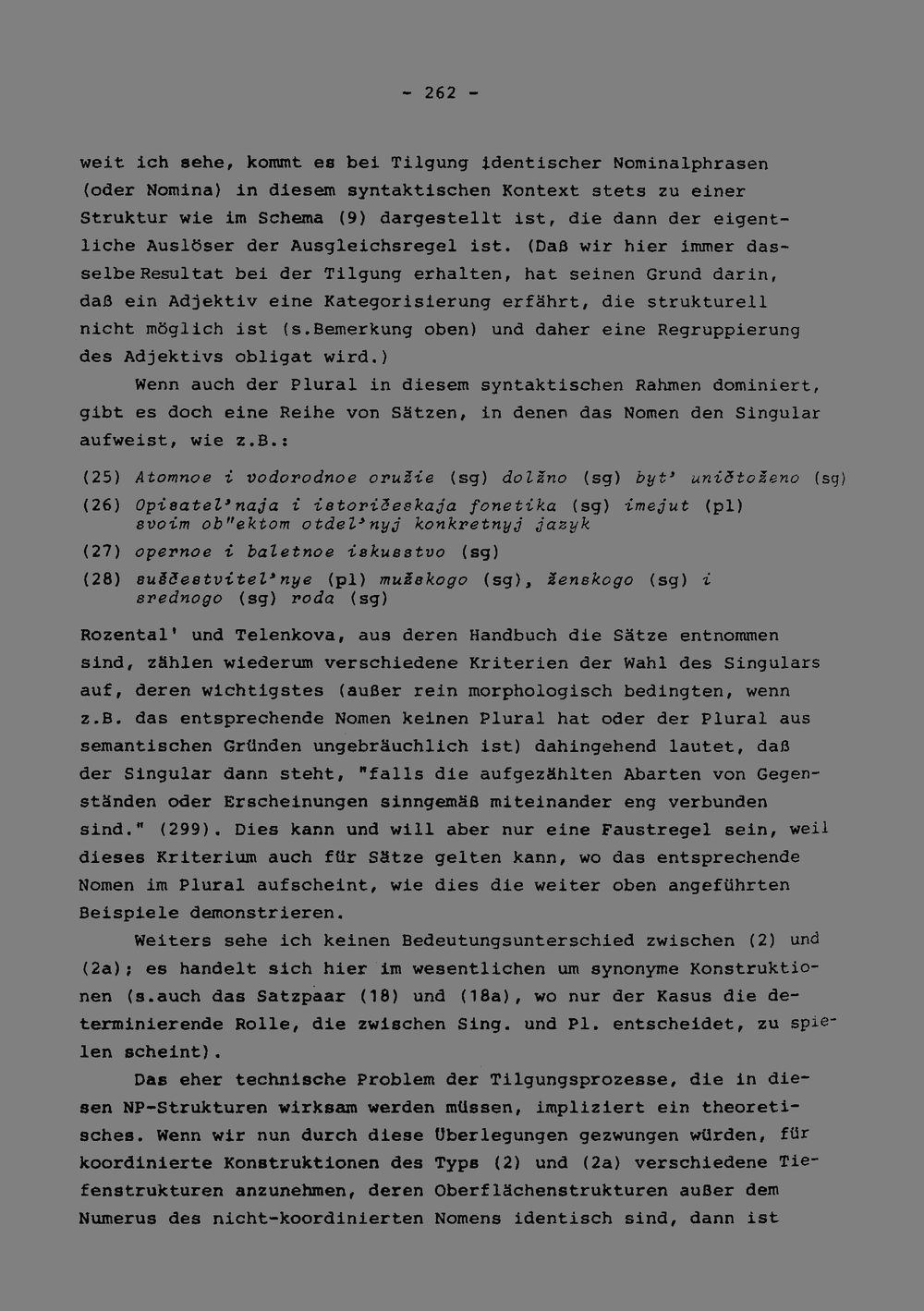 - 262 -

weit ich sehe, kommt es bei Tilgung identischer Nominalphrasen (oder Nomina) in diesem syntaktischen Kontext stets zu einer Struktur wie im Schema (9) dargestellt ist, die dann der eigentliche Auslöser der Ausgleichsregel ist. (Daß wir hier immer dasselbe Resultat bei der Tilgung erhalten, hat seinen Grund darin, daß ein Adjektiv eine Kategorisierung erfährt, die strukturell nicht möglich ist (s.Bemerkung oben) und daher eine Regruppierung des Adjektivs obligat wird.)

Wenn auch der Plural in diesem syntaktischen Rahmen dominiert, gibt es doch eine Reihe von Sätzen, in denen das Nomen den Singular aufweist, wie z.B.:

(25) Atomnoe i vodorodnoe oružie (sg) dolžno (sg) byt' uničtoženo (sg)

(26) Opisatel'naja i istoričeskaja fonetika (sg) imejut (pl) svoim ob"ektom otdel'nyj konkretnyj jazyk

(27) opernoe i baletnoe iskusstvo (sg)

(28) suščestvitel'nye (pl) mužskogo (sg), ženskogo (sg) i srednogo (sg) roda (sg)

Rozental' und Telenkova, aus deren Handbuch die Sätze entnommen sind, zählen wiederum verschiedene Kriterien der Wahl des Singulars auf, deren wichtigstes (außer rein morphologisch bedingten, wenn z.B. das entsprechende Nomen keinen Plural hat oder der Plural aus semantischen Gründen ungebräuchlich ist) dahingehend lautet, daß der Singular dann steht, "falls die aufgezählten Abarten von Gegenständen oder Erscheinungen sinngemäß miteinander eng verbunden sind." (299). Dies kann und will aber nur eine Faustregel sein, weil dieses Kriterium auch für Sätze gelten kann, wo das entsprechende Nomen im Plural aufscheint, wie dies die weiter oben angeführten Beispiele demonstrieren.

Weiters sehe ich keinen Bedeutungsunterschied zwischen (2) und (2a); es handelt sich hier im wesentlichen um synonyme Konstruktionen (s.auch das Satzpaar (18) und (18a), wo nur der Kasus die determinierende Rolle, die zwischen Sing. und Pl. entscheidet, zu spielen scheint).

Das eher technische Problem der Tilgungsprozesse, die in diesen NP-Strukturen wirksam werden müssen, impliziert ein theoretisches. Wenn wir nun durch diese Überlegungen gezwungen würden, für koordinierte Konstruktionen des Typs (2) und (2a) verschiedene Tiefenstrukturen anzunehmen, deren Oberflächenstrukturen außer dem Numerus des nicht-koordinierten Nomens identisch sind, dann ist